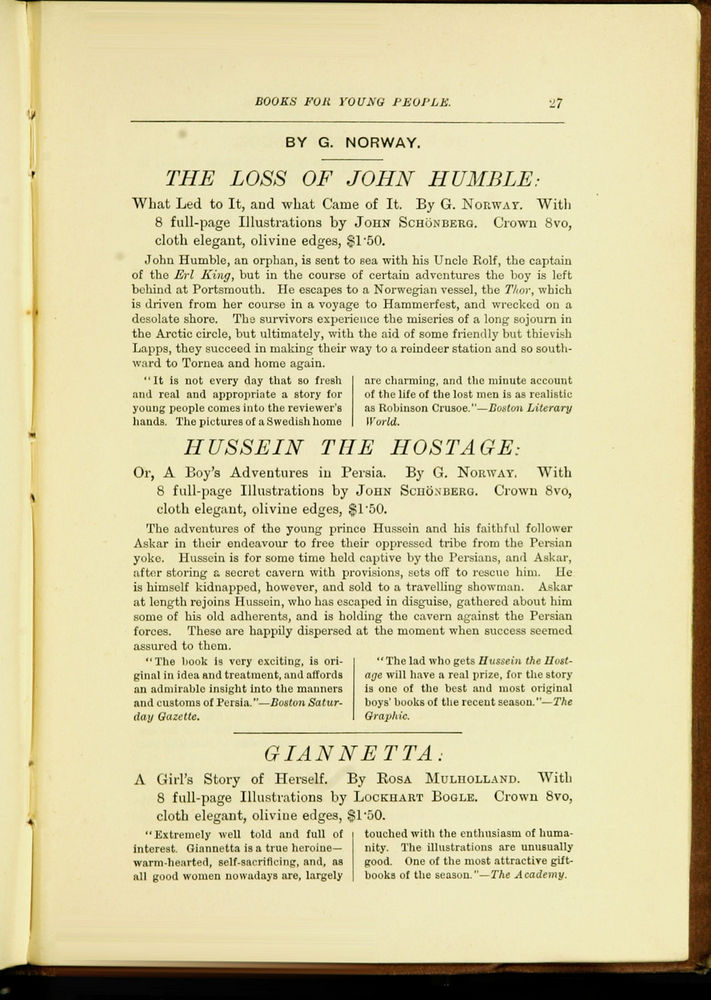 BOOKS FOR YOUNG PEOPLE. 27

BY G. NORWAY.

THE LOSS OF JOHN HUMBLE:

What Led to It, and what Came of It. By G. NORWAY. With 8 full-page Illustrations by JOHN SCHÖNBERG. Crown 8vo, cloth elegant, olivine edges, $1·50.

John Humble, an orphan, is sent to sea with his Uncle Rolf, the captain of the Erl King, but in the course of certain adventures the boy is left behind at Portsmouth. He escapes to a Norwegian vessel, the Thor, which is driven from her course in a voyage to Hammerfest, and wrecked on a desolate shore. The survivors experience the miseries of a long sojourn in the Arctic circle, but ultimately, with the aid of some friendly but thievish Lapps, they succeed in making their way to a reindeer station and so southward to Tornea and home again.

"It is not every day that so fresh and real and appropriate a story for young people comes into the reviewer's hands. The pictures of a Swedish home are charming, and the minute account of the life of the lost men is as realistic as Robinson Crusoe."—Boston Literary World.

HUSSEIN THE HOSTAGE:

Or, A Boy's Adventures in Persia. By G. NORWAY. With 8 full-page Illustrations by JOHN SCHÖNBERG. Crown 8vo, cloth elegant, olivine edges, $1·50.

The adventures of the young prince Hussein and his faithful follower Askar in their endeavour to free their oppressed tribe from the Persian yoke. Hussein is for some time held captive by the Persians, and Askar, after storing a secret cavern with provisions, sets off to rescue him. He is himself kidnapped, however, and sold to a travelling showman. Askar at length rejoins Hussein, who has escaped in disguise, gathered about him some of his old adherents, and is holding the cavern against the Persian forces. These are happily dispersed at the moment when success seemed assured to them.

"The book is very exciting, is original in idea and treatment, and affords an admirable insight into the manners and customs of Persia."—Boston Saturday Gazette.

"The lad who gets Hussein the Hostage will have a real prize, for the story is one of the best and most original boys' books of the recent season."—The Graphic.

GIANNETTA:

A Girl's Story of Herself. By ROSA MULHOLLAND. With 8 full-page Illustrations by LOCKHART BOGLE. Crown 8vo, cloth elegant, olivine edges, $1·50.

"Extremely well told and full of interest. Giannetta is a true heroine—warm-hearted, self-sacrificing, and, as all good women nowadays are, largely touched with the enthusiasm of humanity. The illustrations are unusually good. One of the most attractive gift-books of the season."—The Academy.